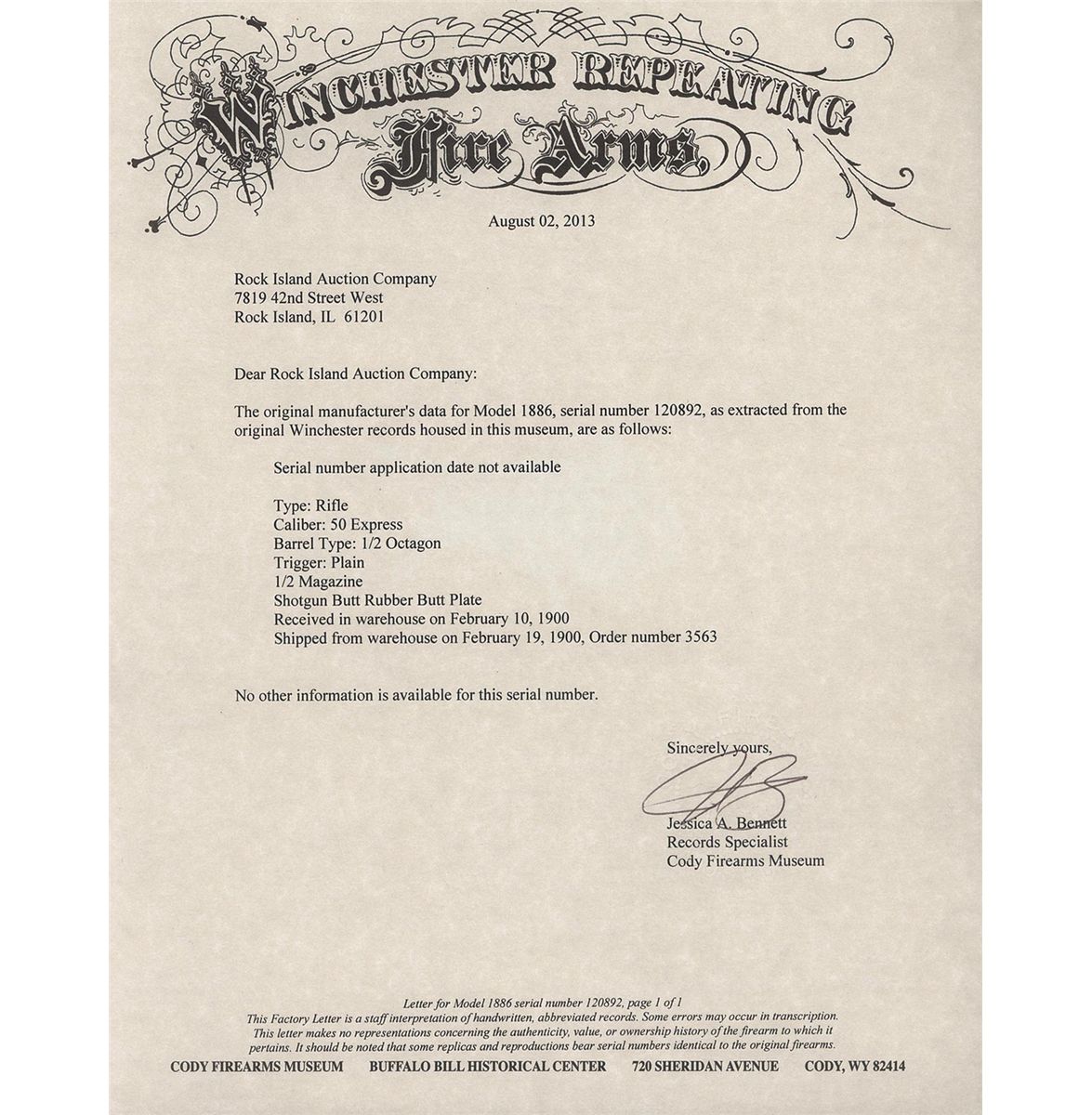 WINCHESTER REPEATING
Fire Arms

August 02, 2013

Rock Island Auction Company
7819 42nd Street West
Rock Island, IL 61201

Dear Rock Island Auction Company:

The original manufacturer's data for Model 1886, serial number 120892, as extracted from the original Winchester records housed in this museum, are as follows:

Serial number application date not available

Type: Rifle
Caliber: 50 Express
Barrel Type: 1/2 Octagon
Trigger: Plain
1/2 Magazine
Shotgun Butt Rubber Butt Plate
Received in warehouse on February 10, 1900
Shipped from warehouse on February 19, 1900, Order number 3563

No other information is available for this serial number.

Sincerely yours,

Jessica A. Bennett
Records Specialist
Cody Firearms Museum

Letter for Model 1886 serial number 120892, page 1 of 1
This Factory Letter is a staff interpretation of handwritten, abbreviated records. Some errors may occur in transcription. This letter makes no representations concerning the authenticity, value, or ownership history of the firearm to which it pertains. It should be noted that some replicas and reproductions bear serial numbers identical to the original firearms.
CODY FIREARMS MUSEUM BUFFALO BILL HISTORICAL CENTER 720 SHERIDAN AVENUE CODY, WY 82414